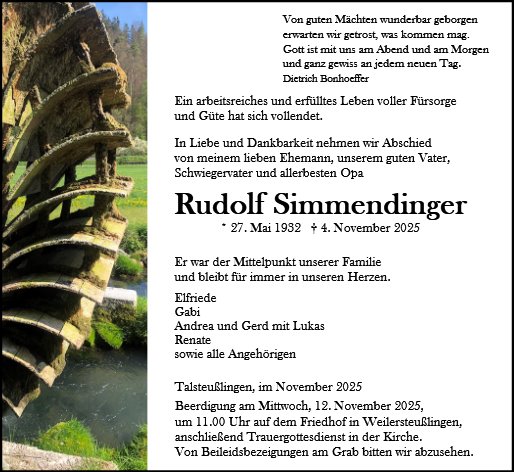 Von guten Mächten wunderbar geborgen
erwarten wir getrost, was kommen mag.
Gott ist mit uns am Abend und am Morgen
und ganz gewiss an jedem neuen Tag.
Dietrich Bonhoeffer

Ein arbeitsreiches und erfülltes Leben voller Fürsorge und Güte hat sich vollendet.

In Liebe und Dankbarkeit nehmen wir Abschied von meinem lieben Ehemann, unserem guten Vater, Schwiegervater und allerbesten Opa

Rudolf Simmendinger

* 27. Mai 1932 † 4. November 2025

Er war der Mittelpunkt unserer Familie und bleibt für immer in unseren Herzen.

Elfriede
Gabi
Andrea und Gerd mit Lukas
Renate
sowie alle Angehörigen

Talsteußlingen, im November 2025
Beerdigung am Mittwoch, 12. November 2025, um 11.00 Uhr auf dem Friedhof in Weilersteußlingen, anschließend Trauergottesdienst in der Kirche.
Von Beileidsbezeigungen am Grab bitten wir abzusehen.